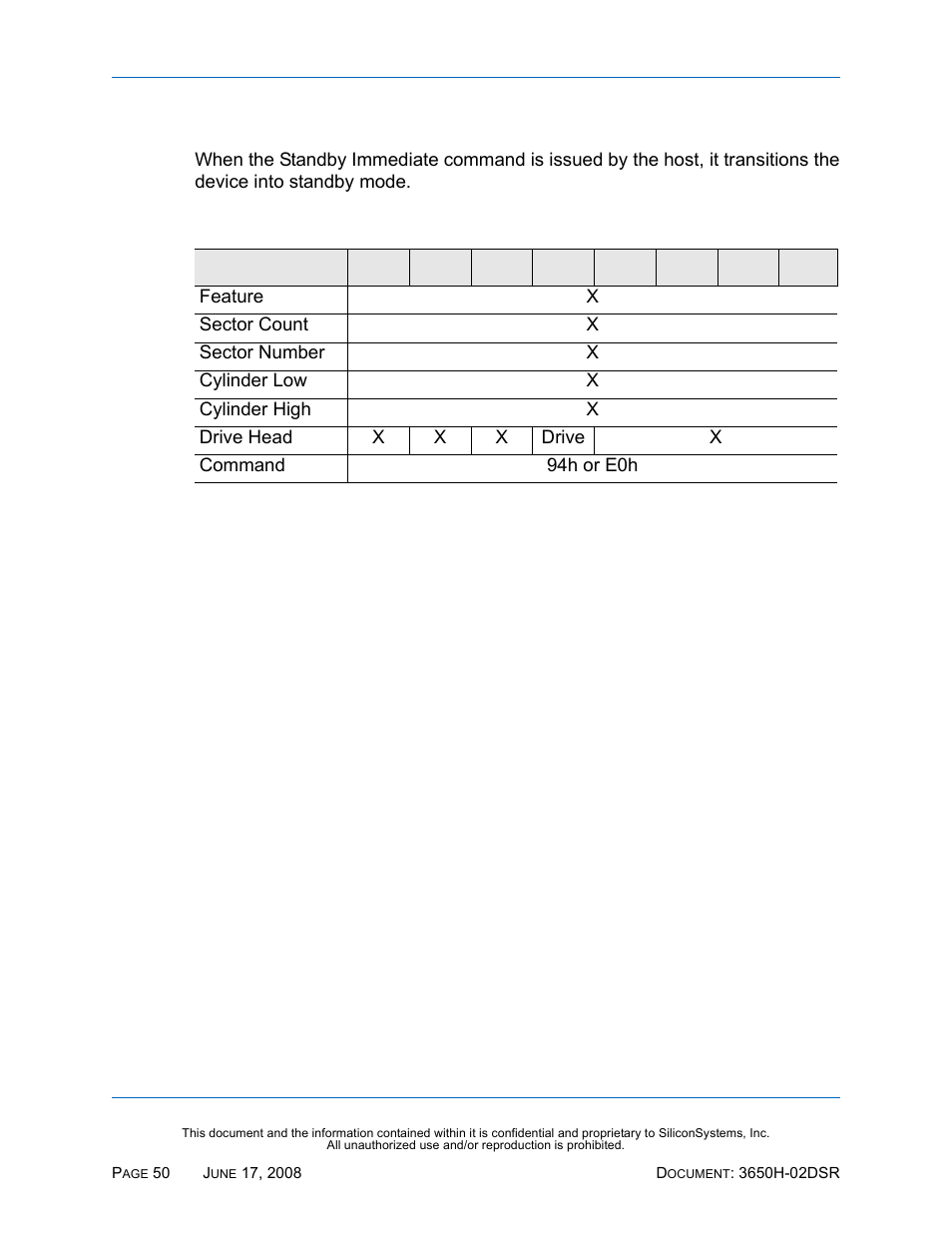 When the Standby Immediate command is issued by the host, it transitions the device into standby mode.

| | | | | | | | | |
|---|---|---|---|---|---|---|---|---|
| Feature | X | | | | | | | |
| Sector Count | X | | | | | | | |
| Sector Number | X | | | | | | | |
| Cylinder Low | X | | | | | | | |
| Cylinder High | X | | | | | | | |
| Drive Head | X | X | X | Drive | X | | | |
| Command | 94h or E0h | | | | | | | |

This document and the information contained within it is confidential and proprietary to SiliconSystems, Inc.
All unauthorized use and/or reproduction is prohibited.

PAGE 50 JUNE 17, 2008 DOCUMENT: 3650H-02DSR